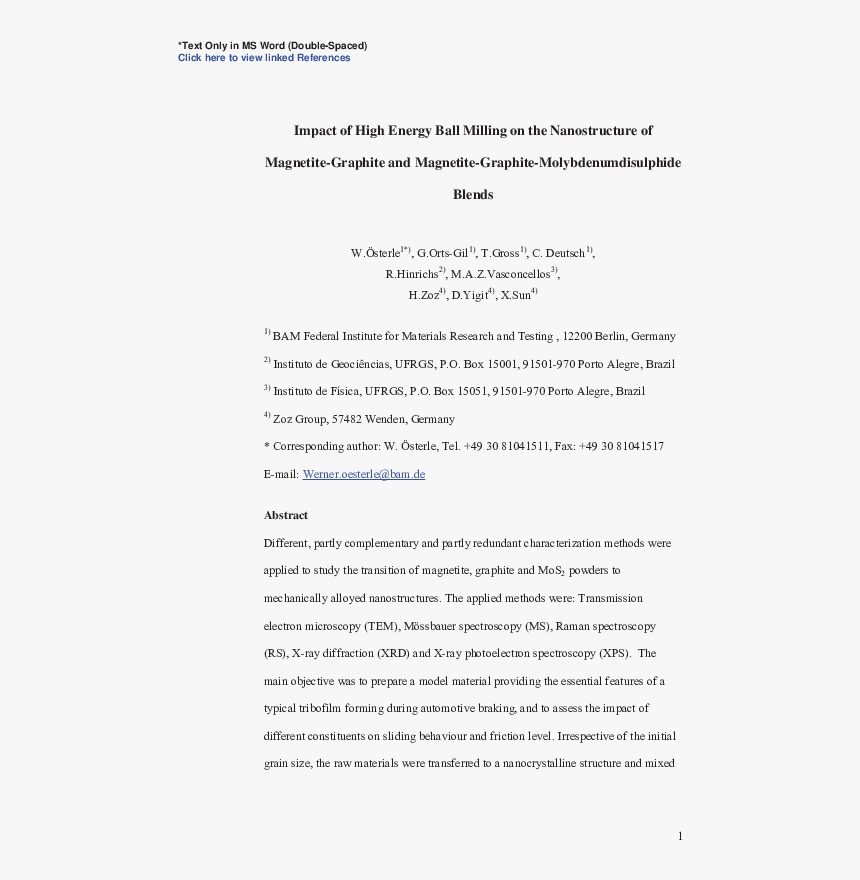 *Text Only in MS Word (Double-Spaced)
Click here to view linked References

Impact of High Energy Ball Milling on the Nanostructure of Magnetite-Graphite and Magnetite-Graphite-Molybdenumdisulphide Blends

W.Österle$^{1*)}$, G.Orts-Gil$^{1)}$, T.Gross$^{1)}$, C. Deutsch$^{1)}$, R.Hinrichs$^{2)}$, M.A.Z.Vasconcellos$^{3)}$, H.Zoz$^{4)}$, D.Yigit$^{4)}$, X.Sun$^{4)}$

$^{1)}$ BAM Federal Institute for Materials Research and Testing , 12200 Berlin, Germany

$^{2)}$ Instituto de Geociências, UFRGS, P.O. Box 15001, 91501-970 Porto Alegre, Brazil

$^{3)}$ Instituto de Física, UFRGS, P.O. Box 15051, 91501-970 Porto Alegre, Brazil

$^{4)}$ Zoz Group, 57482 Wenden, Germany

* Corresponding author: W. Österle, Tel. +49 30 81041511, Fax: +49 30 81041517

E-mail: Werner.oesterle@bam.de

Abstract

Different, partly complementary and partly redundant characterization methods were applied to study the transition of magnetite, graphite and $MoS_2$ powders to mechanically alloyed nanostructures. The applied methods were: Transmission electron microscopy (TEM), Mössbauer spectroscopy (MS), Raman spectroscopy (RS), X-ray diffraction (XRD) and X-ray photoelectron spectroscopy (XPS). The main objective was to prepare a model material providing the essential features of a typical tribofilm forming during automotive braking, and to assess the impact of different constituents on sliding behaviour and friction level. Irrespective of the initial grain size, the raw materials were transferred to a nanocrystalline structure and mixed

1